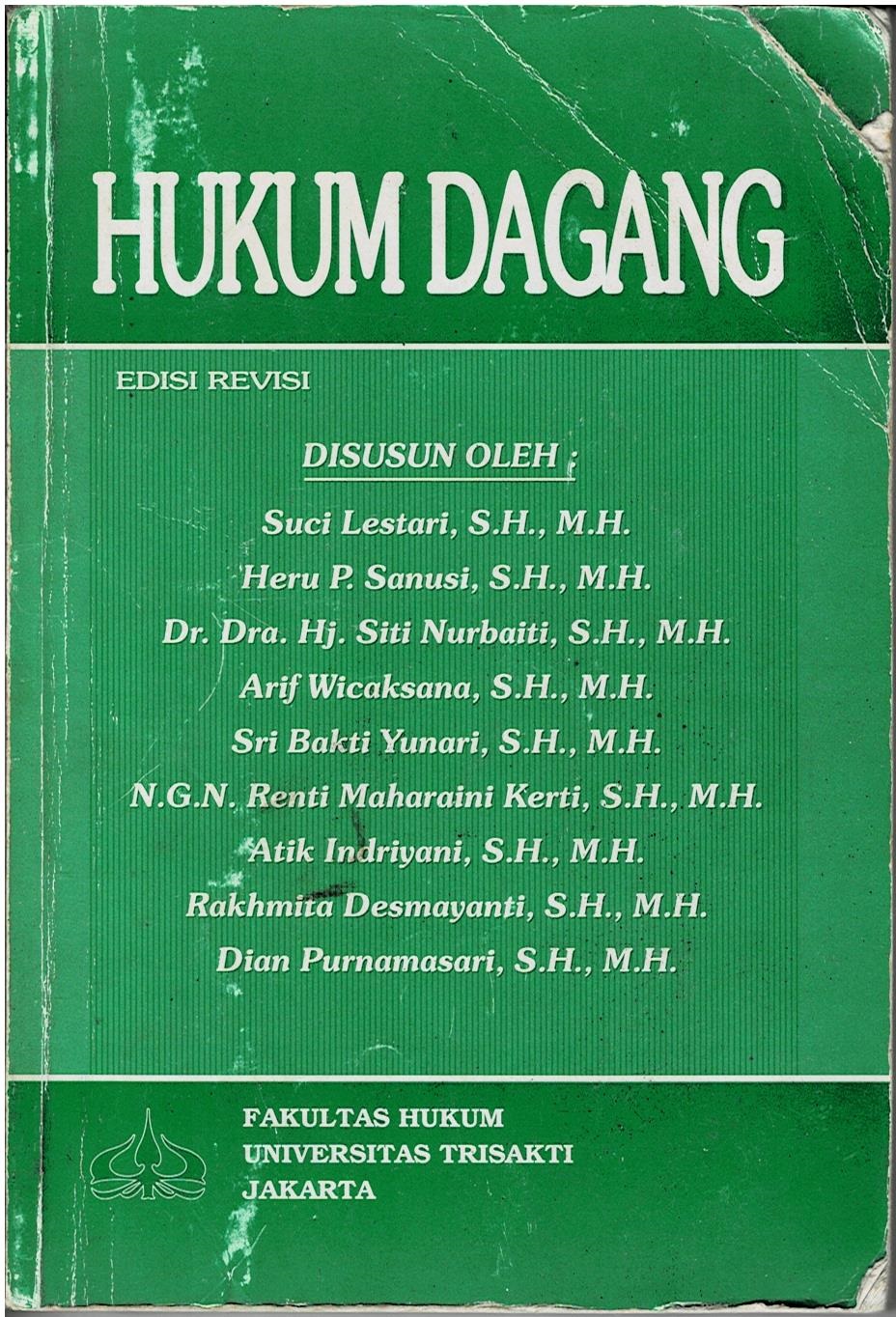 HUKUM DAGANG

EDISI REVISI

DISUSUN OLEH :

Suci Lestari, S.H., M.H.
Heru P. Sanusi, S.H., M.H.
Dr. Dra. Hj. Siti Nurbaiti, S.H., M.H.
Arif Wicaksana, S.H., M.H.
Sri Bakti Yunari, S.H., M.H.
N.G.N. Renti Maharaini Kerti, S.H., M.H.
Atik Indriyani, S.H., M.H.
Rakhmita Desmayanti, S.H., M.H.
Dian Purnamasari, S.H., M.H.

FAKULTAS HUKUM
UNIVERSITAS TRISAKTI
JAKARTA